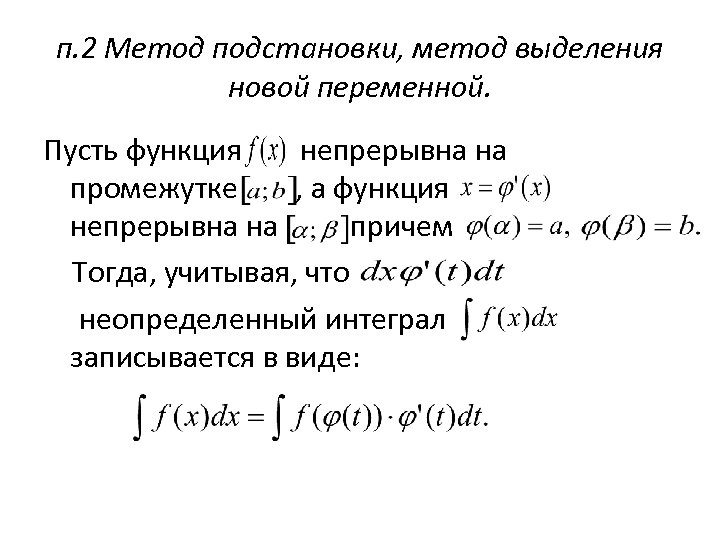 п.2 Метод подстановки, метод выделения новой переменной.

Пусть функция $f(x)$ непрерывна на промежутке $[a;b]$, а функция $x=\varphi'(x)$ непрерывна на $[\alpha;\beta]$ причем $\varphi(\alpha)=a,\ \varphi(\beta)=b.$

Тогда, учитывая, что $dx\varphi'(t)dt$

неопределенный интеграл $\int f(x)dx$ записывается в виде:

$\int f(x)dx=\int f(\varphi(t))\cdot\varphi'(t)dt.$